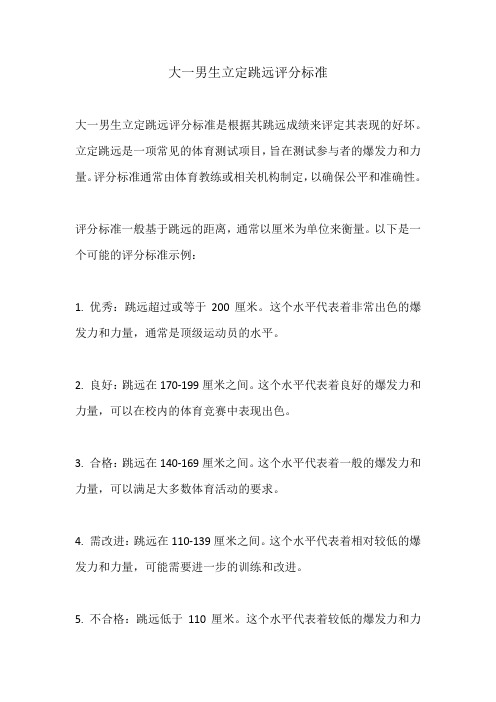 大一男生立定跳远评分标准

大一男生立定跳远评分标准是根据其跳远成绩来评定其表现的好坏。立定跳远是一项常见的体育测试项目，旨在测试参与者的爆发力和力量。评分标准通常由体育教练或相关机构制定，以确保公平和准确性。

评分标准一般基于跳远的距离，通常以厘米为单位来衡量。以下是一个可能的评分标准示例：

1. 优秀：跳远超过或等于 200 厘米。这个水平代表着非常出色的爆发力和力量，通常是顶级运动员的水平。

2. 良好：跳远在 170-199 厘米之间。这个水平代表着良好的爆发力和力量，可以在校内的体育竞赛中表现出色。

3. 合格：跳远在 140-169 厘米之间。这个水平代表着一般的爆发力和力量，可以满足大多数体育活动的要求。

4. 需改进：跳远在 110-139 厘米之间。这个水平代表着相对较低的爆发力和力量，可能需要进一步的训练和改进。

5. 不合格：跳远低于 110 厘米。这个水平代表着较低的爆发力和力